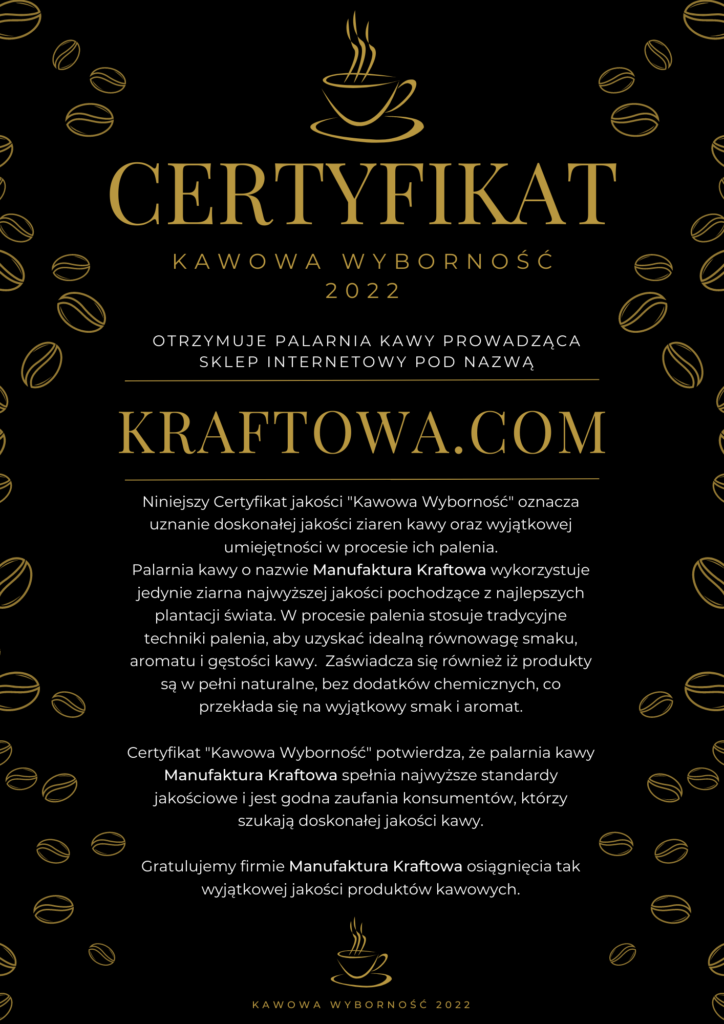 CERTYFIKAT

KAWOWA WYBORNOŚĆ
2022

OTRZYMUJE PALARNIA KAWY PROWADZĄCA SKLEP INTERNETOWY POD NAZWĄ

KRAFTOWA.COM

Niniejszy Certyfikat jakości "Kawowa Wyborność" oznacza uznanie doskonałej jakości ziaren kawy oraz wyjątkowej umiejętności w procesie ich palenia.
Palarnia kawy o nazwie Manufaktura Kraftowa wykorzystuje jedynie ziarna najwyższej jakości pochodzące z najlepszych plantacji świata. W procesie palenia stosuje tradycyjne techniki palenia, aby uzyskać idealną równowagę smaku, aromatu i gęstości kawy. Zaświadcza się również iż produkty są w pełni naturalne, bez dodatków chemicznych, co przekłada się na wyjątkowy smak i aromat.

Certyfikat "Kawowa Wyborność" potwierdza, że palarnia kawy Manufaktura Kraftowa spełnia najwyższe standardy jakościowe i jest godna zaufania konsumentów, którzy szukają doskonałej jakości kawy.

Gratulujemy firmie Manufaktura Kraftowa osiągnięcia tak wyjątkowej jakości produktów kawowych.

KAWOWA WYBORNOŚĆ 2022